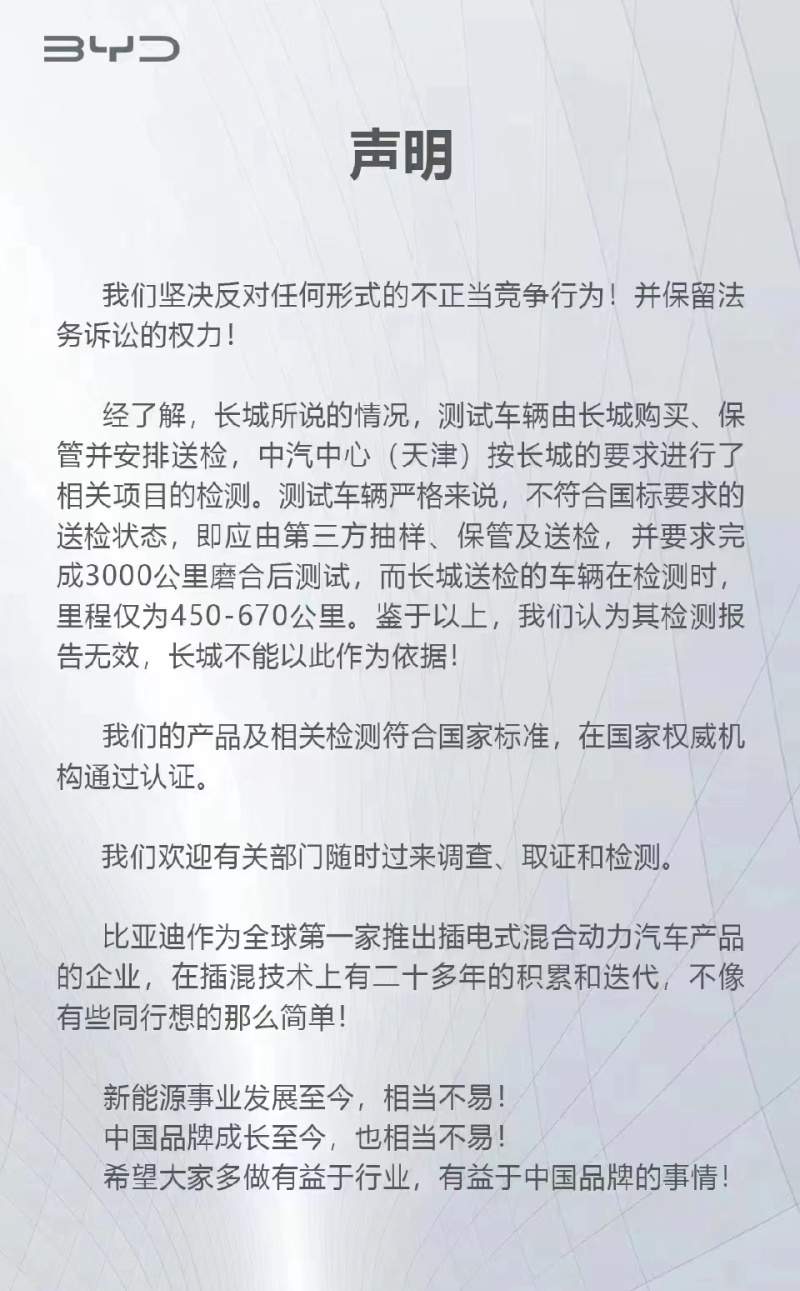 BYD

声明

我们坚决反对任何形式的不正当竞争行为！并保留法务诉讼的权力！

经了解，长城所说的情况，测试车辆由长城购买、保管并安排送检，中汽中心（天津）按长城的要求进行了相关项目的检测。测试车辆严格来说，不符合国标要求的送检状态，即应由第三方抽样、保管及送检，并要求完成3000公里磨合后测试，而长城送检的车辆在检测时，里程仅为450-670公里。鉴于以上，我们认为其检测报告无效，长城不能以此作为依据！

我们的产品及相关检测符合国家标准，在国家权威机构通过认证。

我们欢迎有关部门随时过来调查、取证和检测。

比亚迪作为全球第一家推出插电式混合动力汽车产品的企业，在插混技术上有二十多年的积累和迭代，不像有些同行想的那么简单！

新能源事业发展至今，相当不易！
中国品牌成长至今，也相当不易！
希望大家多做有益于行业，有益于中国品牌的事情！